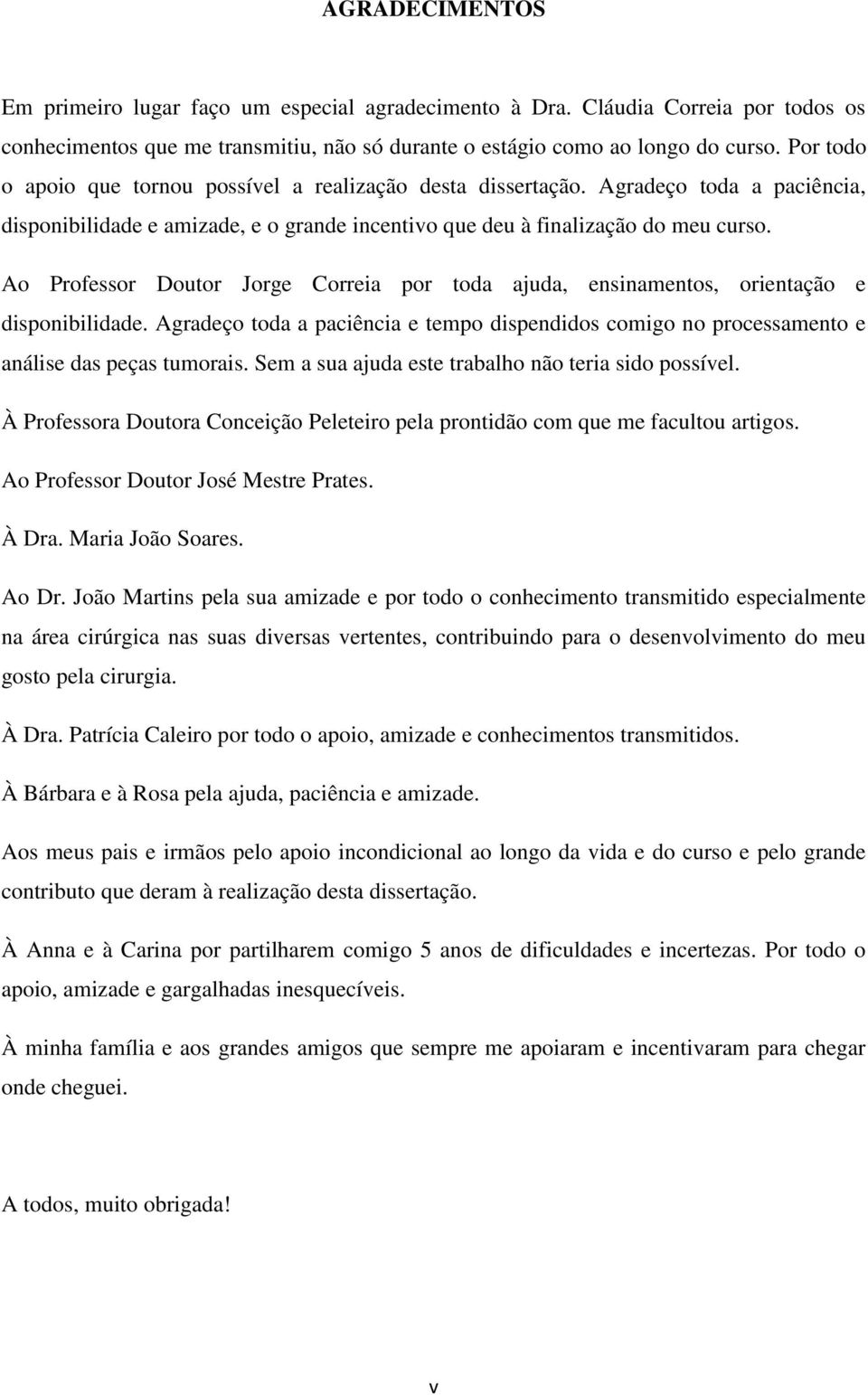 AGRADECIMENTOS

Em primeiro lugar faço um especial agradecimento à Dra. Cláudia Correia por todos os conhecimentos que me transmitiu, não só durante o estágio como ao longo do curso. Por todo o apoio que tornou possível a realização desta dissertação. Agradeço toda a paciência, disponibilidade e amizade, e o grande incentivo que deu à finalização do meu curso.

Ao Professor Doutor Jorge Correia por toda ajuda, ensinamentos, orientação e disponibilidade. Agradeço toda a paciência e tempo dispendidos comigo no processamento e análise das peças tumorais. Sem a sua ajuda este trabalho não teria sido possível.

À Professora Doutora Conceição Peleteiro pela prontidão com que me facultou artigos.

Ao Professor Doutor José Mestre Prates.

À Dra. Maria João Soares.

Ao Dr. João Martins pela sua amizade e por todo o conhecimento transmitido especialmente na área cirúrgica nas suas diversas vertentes, contribuindo para o desenvolvimento do meu gosto pela cirurgia.

À Dra. Patrícia Caleiro por todo o apoio, amizade e conhecimentos transmitidos.

À Bárbara e à Rosa pela ajuda, paciência e amizade.

Aos meus pais e irmãos pelo apoio incondicional ao longo da vida e do curso e pelo grande contributo que deram à realização desta dissertação.

À Anna e à Carina por partilharem comigo 5 anos de dificuldades e incertezas. Por todo o apoio, amizade e gargalhadas inesquecíveis.

À minha família e aos grandes amigos que sempre me apoiaram e incentivaram para chegar onde cheguei.

A todos, muito obrigada!

v